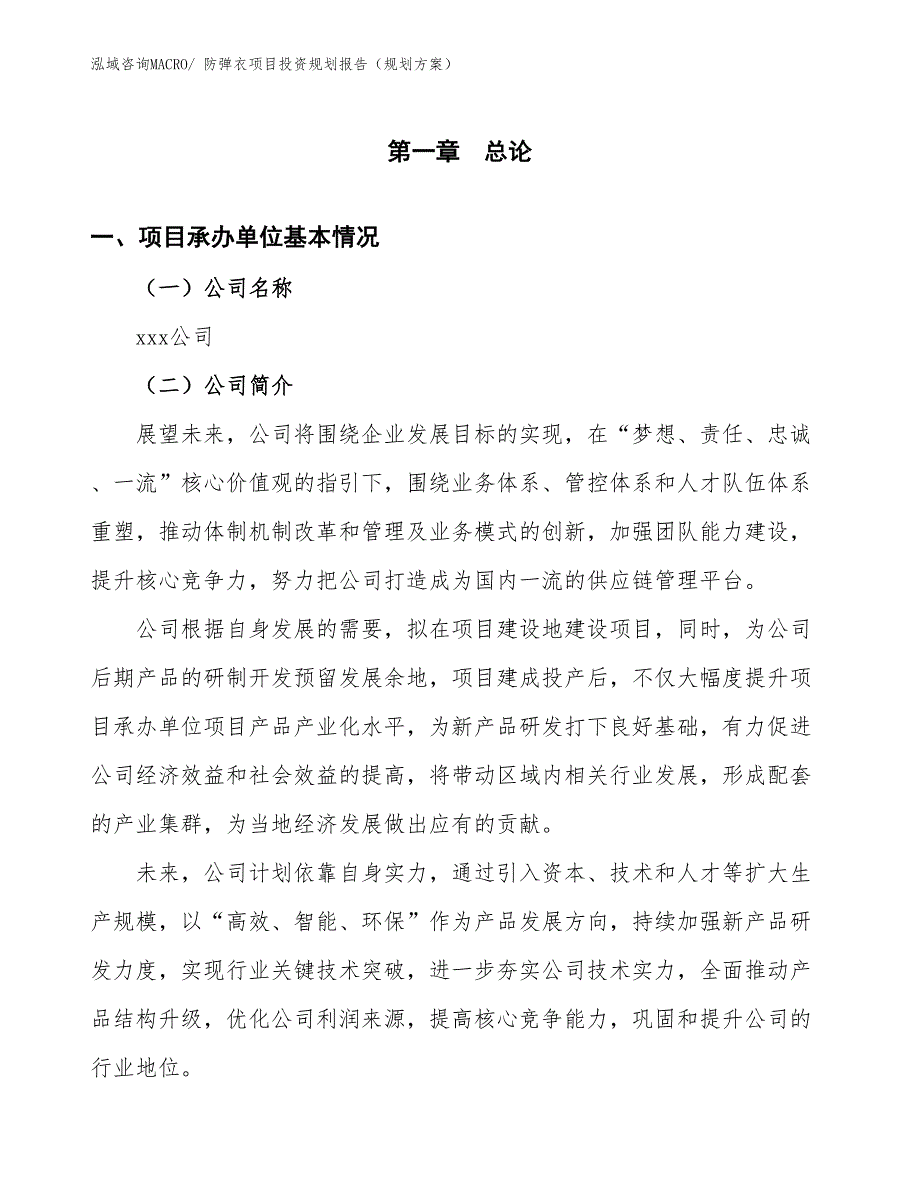 泓域咨询MACRO/ 防弹衣项目投资规划报告（规划方案）

第一章　总论

一、项目承办单位基本情况

（一）公司名称

xxx公司

（二）公司简介

展望未来，公司将围绕企业发展目标的实现，在“梦想、责任、忠诚、一流”核心价值观的指引下，围绕业务体系、管控体系和人才队伍体系重塑，推动体制机制改革和管理及业务模式的创新，加强团队能力建设，提升核心竞争力，努力把公司打造成为国内一流的供应链管理平台。

公司根据自身发展的需要，拟在项目建设地建设项目，同时，为公司后期产品的研制开发预留发展余地，项目建成投产后，不仅大幅度提升项目承办单位项目产品产业化水平，为新产品研发打下良好基础，有力促进公司经济效益和社会效益的提高，将带动区域内相关行业发展，形成配套的产业集群，为当地经济发展做出应有的贡献。

未来，公司计划依靠自身实力，通过引入资本、技术和人才等扩大生产规模，以“高效、智能、环保”作为产品发展方向，持续加强新产品研发力度，实现行业关键技术突破，进一步夯实公司技术实力，全面推动产品结构升级，优化公司利润来源，提高核心竞争能力，巩固和提升公司的行业地位。